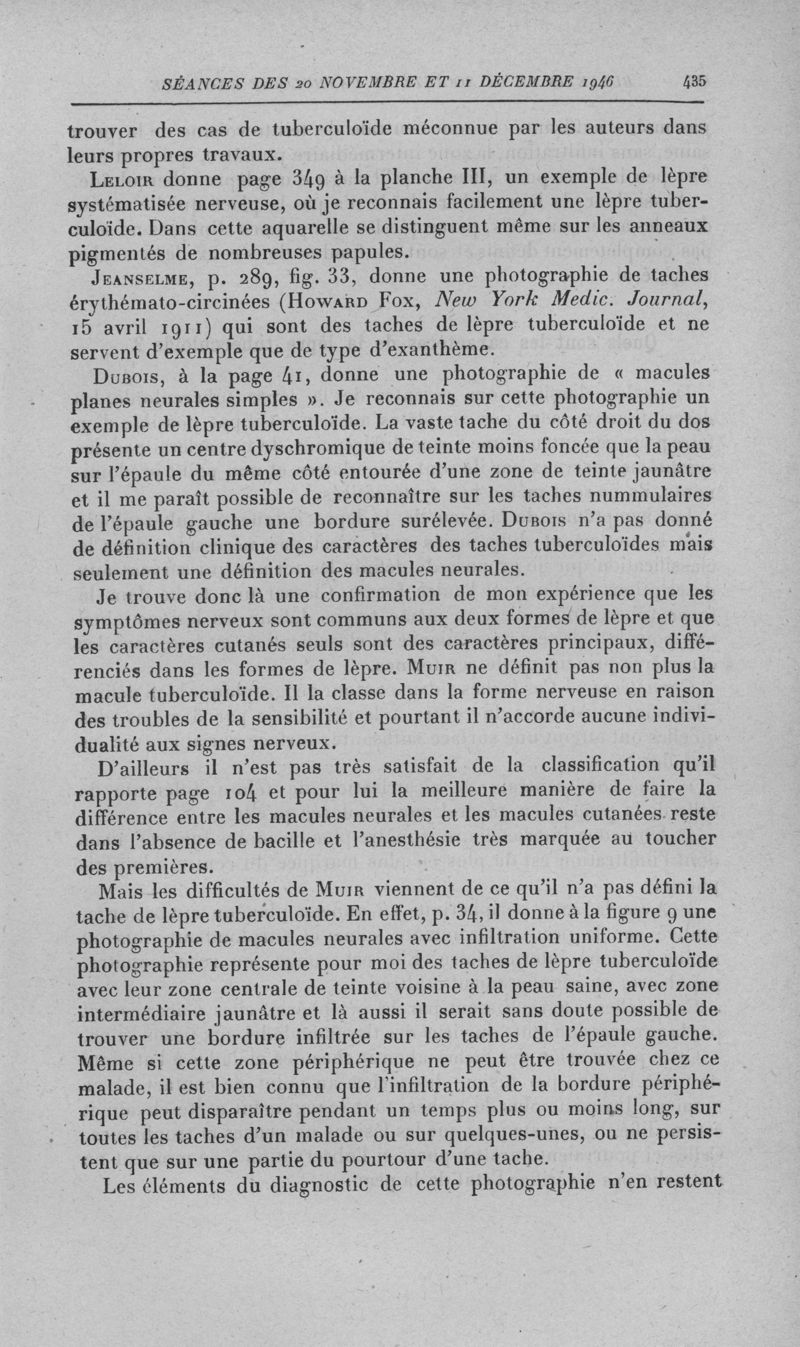 SÉANCES DES 20 NOVEMBRE ET 11 DÉCEMBRE 1946 435

trouver des cas de tuberculoïde méconnue par les auteurs dans leurs propres travaux.

Leloir donne page 349 à la planche III, un exemple de lèpre systématisée nerveuse, où je reconnais facilement une lèpre tuberculoïde. Dans cette aquarelle se distinguent même sur les anneaux pigmentés de nombreuses papules.

Jeanselme, p. 289, fig. 33, donne une photographie de taches érythémato-circinées (Howard Fox, New York Medic. Journal, 15 avril 1911) qui sont des taches de lèpre tuberculoïde et ne servent d'exemple que de type d'exanthème.

Dubois, à la page 41, donne une photographie de « macules planes neurales simples ». Je reconnais sur cette photographie un exemple de lèpre tuberculoïde. La vaste tache du côté droit du dos présente un centre dyschromique de teinte moins foncée que la peau sur l'épaule du même côté entourée d'une zone de teinte jaunâtre et il me paraît possible de reconnaître sur les taches nummulaires de l'épaule gauche une bordure surélevée. Dubois n'a pas donné de définition clinique des caractères des taches tuberculoïdes mais seulement une définition des macules neurales.

Je trouve donc là une confirmation de mon expérience que les symptômes nerveux sont communs aux deux formes de lèpre et que les caractères cutanés seuls sont des caractères principaux, différenciés dans les formes de lèpre. Muir ne définit pas non plus la macule tuberculoïde. Il la classe dans la forme nerveuse en raison des troubles de la sensibilité et pourtant il n'accorde aucune individualité aux signes nerveux.

D'ailleurs il n'est pas très satisfait de la classification qu'il rapporte page 104 et pour lui la meilleure manière de faire la différence entre les macules neurales et les macules cutanées reste dans l'absence de bacille et l'anesthésie très marquée au toucher des premières.

Mais les difficultés de Muir viennent de ce qu'il n'a pas défini la tache de lèpre tuberculoïde. En effet, p. 34, il donne à la figure 9 une photographie de macules neurales avec infiltration uniforme. Cette photographie représente pour moi des taches de lèpre tuberculoïde avec leur zone centrale de teinte voisine à la peau saine, avec zone intermédiaire jaunâtre et là aussi il serait sans doute possible de trouver une bordure infiltrée sur les taches de l'épaule gauche. Même si cette zone périphérique ne peut être trouvée chez ce malade, il est bien connu que l'infiltration de la bordure périphérique peut disparaître pendant un temps plus ou moins long, sur toutes les taches d'un malade ou sur quelques-unes, ou ne persistent que sur une partie du pourtour d'une tache.

Les éléments du diagnostic de cette photographie n'en restent